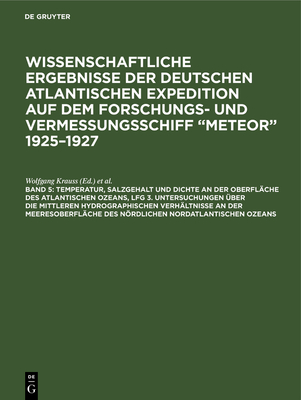 DE GRUYTER

WISSENSCHAFTLICHE ERGEBNISSE DER DEUTSCHEN ATLANTISCHEN EXPEDITION AUF DEM FORSCHUNGS- UND VERMESSUNGSSCHIFF “METEOR” 1925–1927

Wolfgang Krauss (Ed.) et al.
BAND 5: TEMPERATUR, SALZGEHALT UND DICHTE AN DER OBERFLÄCHE DES ATLANTISCHEN OZEANS, LFG 3. UNTERSUCHUNGEN ÜBER DIE MITTLEREN HYDROGRAPHISCHEN VERHÄLTNISSE AN DER MEERESOBERFLÄCHE DES NÖRDLICHEN NORDATLANTISCHEN OZEANS

DE
G